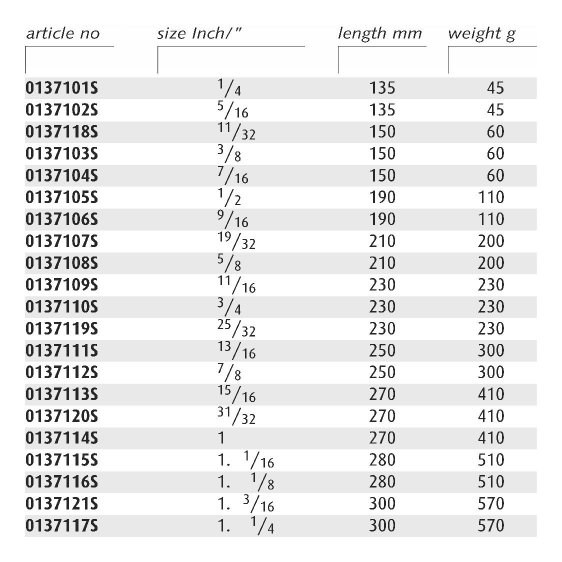 | article no | size Inch/" | length mm | weight g |
|---|---|---|---|
| 0137101S | $^1/_4$ | 135 | 45 |
| 0137102S | $^5/_{16}$ | 135 | 45 |
| 0137118S | $^{11}/_{32}$ | 150 | 60 |
| 0137103S | $^3/_8$ | 150 | 60 |
| 0137104S | $^7/_{16}$ | 150 | 60 |
| 0137105S | $^1/_2$ | 190 | 110 |
| 0137106S | $^9/_{16}$ | 190 | 110 |
| 0137107S | $^{19}/_{32}$ | 210 | 200 |
| 0137108S | $^5/_8$ | 210 | 200 |
| 0137109S | $^{11}/_{16}$ | 230 | 230 |
| 0137110S | $^3/_4$ | 230 | 230 |
| 0137119S | $^{25}/_{32}$ | 230 | 230 |
| 0137111S | $^{13}/_{16}$ | 250 | 300 |
| 0137112S | $^7/_8$ | 250 | 300 |
| 0137113S | $^{15}/_{16}$ | 270 | 410 |
| 0137120S | $^{31}/_{32}$ | 270 | 410 |
| 0137114S | 1 | 270 | 410 |
| 0137115S | 1. $^1/_{16}$ | 280 | 510 |
| 0137116S | 1. $^1/_8$ | 280 | 510 |
| 0137121S | 1. $^3/_{16}$ | 300 | 570 |
| 0137117S | 1. $^1/_4$ | 300 | 570 |